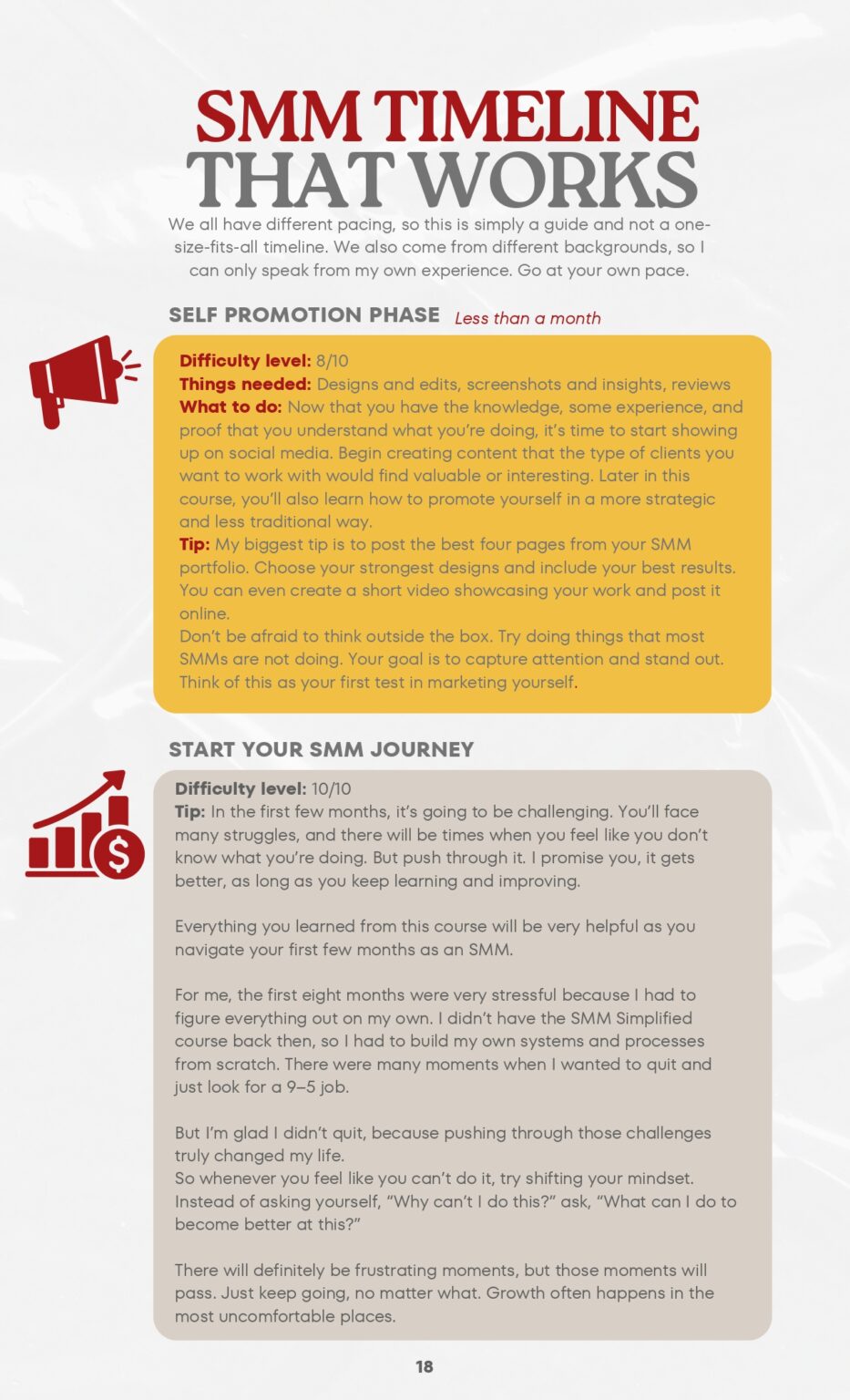 SMM TIMELINE
THAT WORKS

We all have different pacing, so this is simply a guide and not a one-size-fits-all timeline. We also come from different backgrounds, so I can only speak from my own experience. Go at your own pace.

SELF PROMOTION PHASE Less than a month

Difficulty level: 8/10
Things needed: Designs and edits, screenshots and insights, reviews
What to do: Now that you have the knowledge, some experience, and proof that you understand what you're doing, it's time to start showing up on social media. Begin creating content that the type of clients you want to work with would find valuable or interesting. Later in this course, you'll also learn how to promote yourself in a more strategic and less traditional way.
Tip: My biggest tip is to post the best four pages from your SMM portfolio. Choose your strongest designs and include your best results. You can even create a short video showcasing your work and post it online.
Don't be afraid to think outside the box. Try doing things that most SMMs are not doing. Your goal is to capture attention and stand out. Think of this as your first test in marketing yourself.

START YOUR SMM JOURNEY

Difficulty level: 10/10
Tip: In the first few months, it's going to be challenging. You'll face many struggles, and there will be times when you feel like you don't know what you're doing. But push through it. I promise you, it gets better, as long as you keep learning and improving.

Everything you learned from this course will be very helpful as you navigate your first few months as an SMM.

For me, the first eight months were very stressful because I had to figure everything out on my own. I didn't have the SMM Simplified course back then, so I had to build my own systems and processes from scratch. There were many moments when I wanted to quit and just look for a 9–5 job.

But I'm glad I didn't quit, because pushing through those challenges truly changed my life.
So whenever you feel like you can't do it, try shifting your mindset. Instead of asking yourself, "Why can't I do this?" ask, "What can I do to become better at this?"

There will definitely be frustrating moments, but those moments will pass. Just keep going, no matter what. Growth often happens in the most uncomfortable places.

18